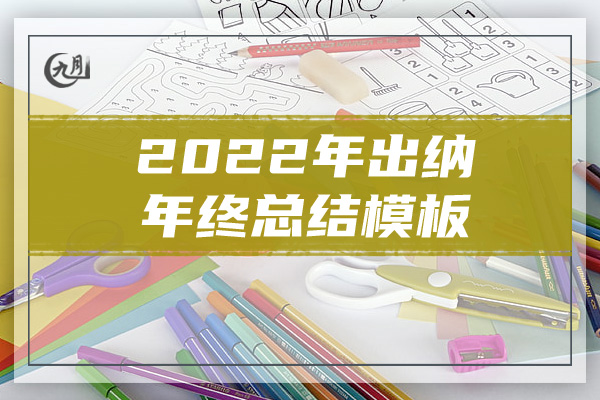 九月

2022年出纳
年终总结模板